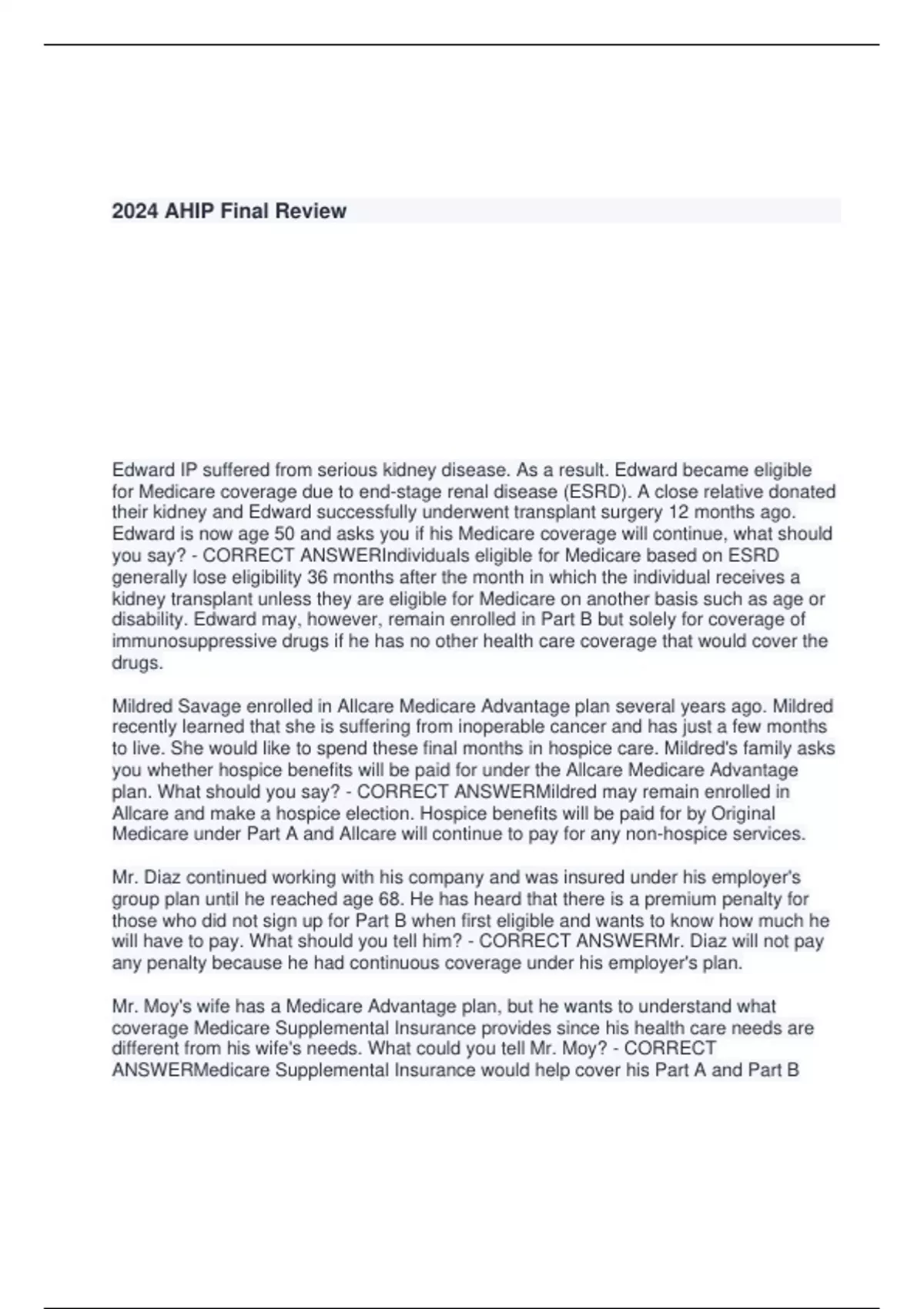 2024 AHIP Final Review

Edward IP suffered from serious kidney disease. As a result. Edward became eligible for Medicare coverage due to end-stage renal disease (ESRD). A close relative donated their kidney and Edward successfully underwent transplant surgery 12 months ago. Edward is now age 50 and asks you if his Medicare coverage will continue, what should you say? - CORRECT ANSWERIndividuals eligible for Medicare based on ESRD generally lose eligibility 36 months after the month in which the individual receives a kidney transplant unless they are eligible for Medicare on another basis such as age or disability. Edward may, however, remain enrolled in Part B but solely for coverage of immunosuppressive drugs if he has no other health care coverage that would cover the drugs.

Mildred Savage enrolled in Allcare Medicare Advantage plan several years ago. Mildred recently learned that she is suffering from inoperable cancer and has just a few months to live. She would like to spend these final months in hospice care. Mildred's family asks you whether hospice benefits will be paid for under the Allcare Medicare Advantage plan. What should you say? - CORRECT ANSWERMildred may remain enrolled in Allcare and make a hospice election. Hospice benefits will be paid for by Original Medicare under Part A and Allcare will continue to pay for any non-hospice services.

Mr. Diaz continued working with his company and was insured under his employer's group plan until he reached age 68. He has heard that there is a premium penalty for those who did not sign up for Part B when first eligible and wants to know how much he will have to pay. What should you tell him? - CORRECT ANSWERMr. Diaz will not pay any penalty because he had continuous coverage under his employer's plan.

Mr. Moy's wife has a Medicare Advantage plan, but he wants to understand what coverage Medicare Supplemental Insurance provides since his health care needs are different from his wife's needs. What could you tell Mr. Moy? - CORRECT ANSWERMedicare Supplemental Insurance would help cover his Part A and Part B